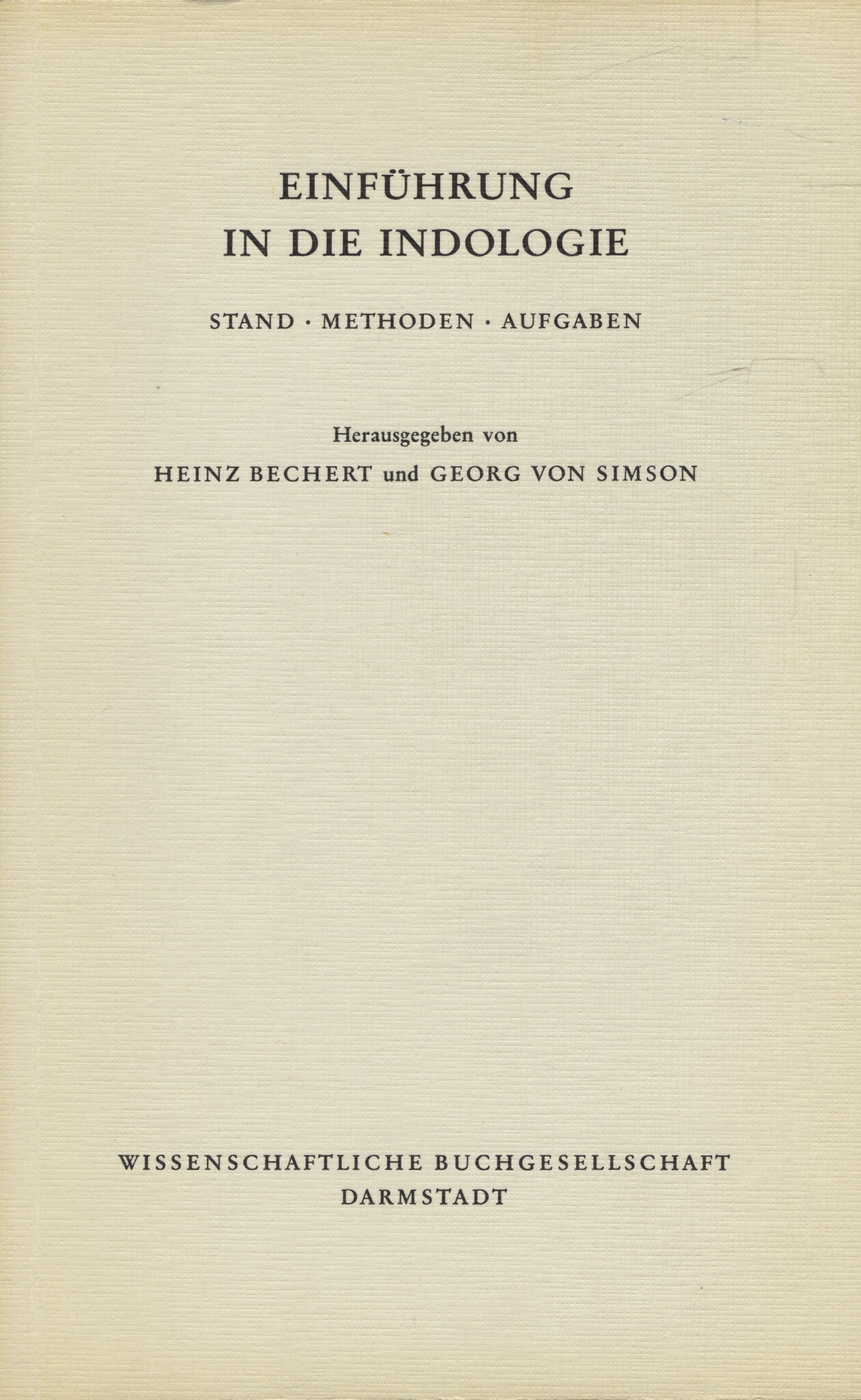 EINFÜHRUNG
IN DIE INDOLOGIE

STAND · METHODEN · AUFGABEN

Herausgegeben von
HEINZ BECHERT und GEORG VON SIMSON

WISSENSCHAFTLICHE BUCHGESELLSCHAFT
DARMSTADT